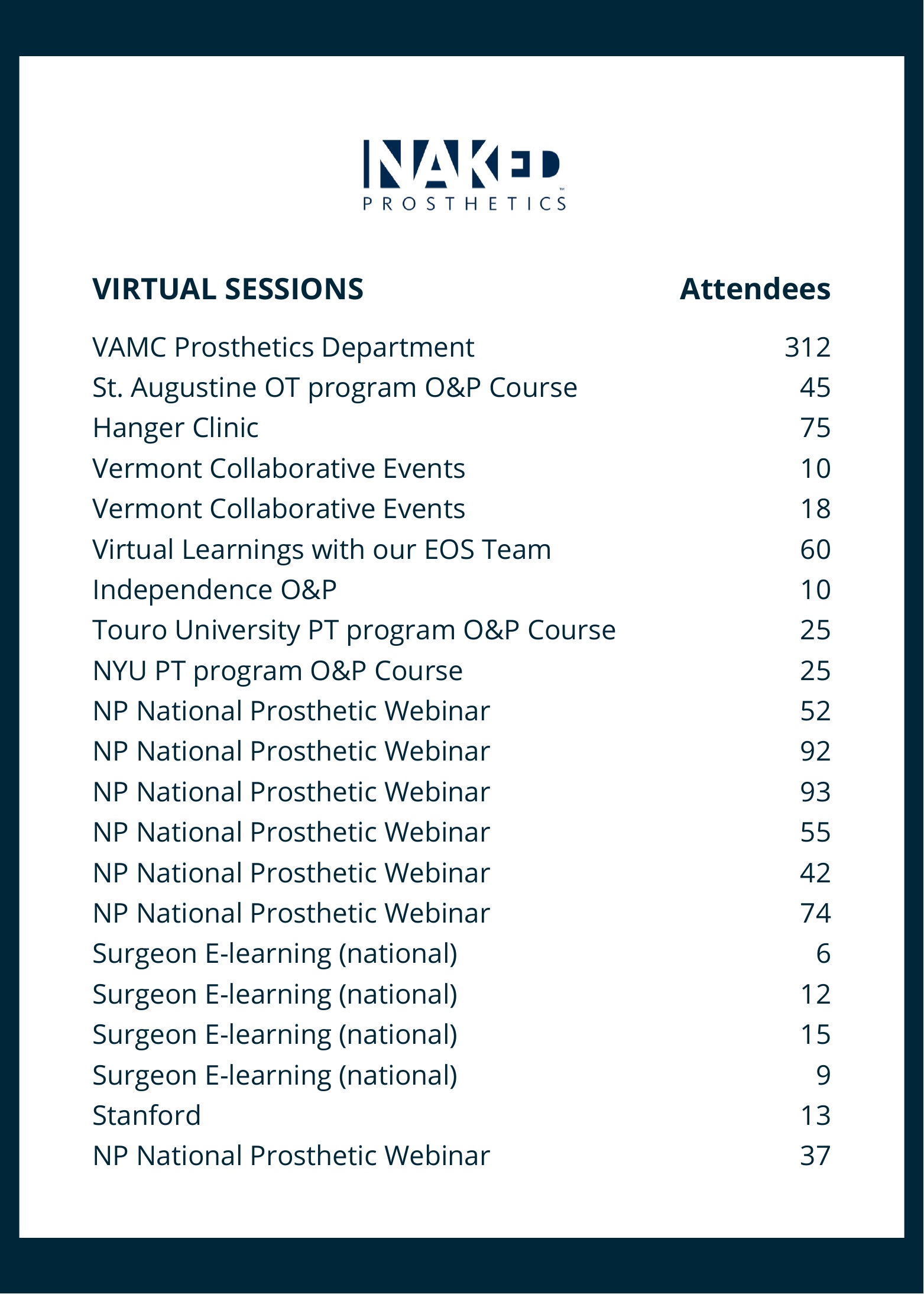 NAKED
PROSTHETICS™

| VIRTUAL SESSIONS | Attendees |
|---|---|
| VAMC Prosthetics Department | 312 |
| St. Augustine OT program O&P Course | 45 |
| Hanger Clinic | 75 |
| Vermont Collaborative Events | 10 |
| Vermont Collaborative Events | 18 |
| Virtual Learnings with our EOS Team | 60 |
| Independence O&P | 10 |
| Touro University PT program O&P Course | 25 |
| NYU PT program O&P Course | 25 |
| NP National Prosthetic Webinar | 52 |
| NP National Prosthetic Webinar | 92 |
| NP National Prosthetic Webinar | 93 |
| NP National Prosthetic Webinar | 55 |
| NP National Prosthetic Webinar | 42 |
| NP National Prosthetic Webinar | 74 |
| Surgeon E-learning (national) | 6 |
| Surgeon E-learning (national) | 12 |
| Surgeon E-learning (national) | 15 |
| Surgeon E-learning (national) | 9 |
| Stanford | 13 |
| NP National Prosthetic Webinar | 37 |